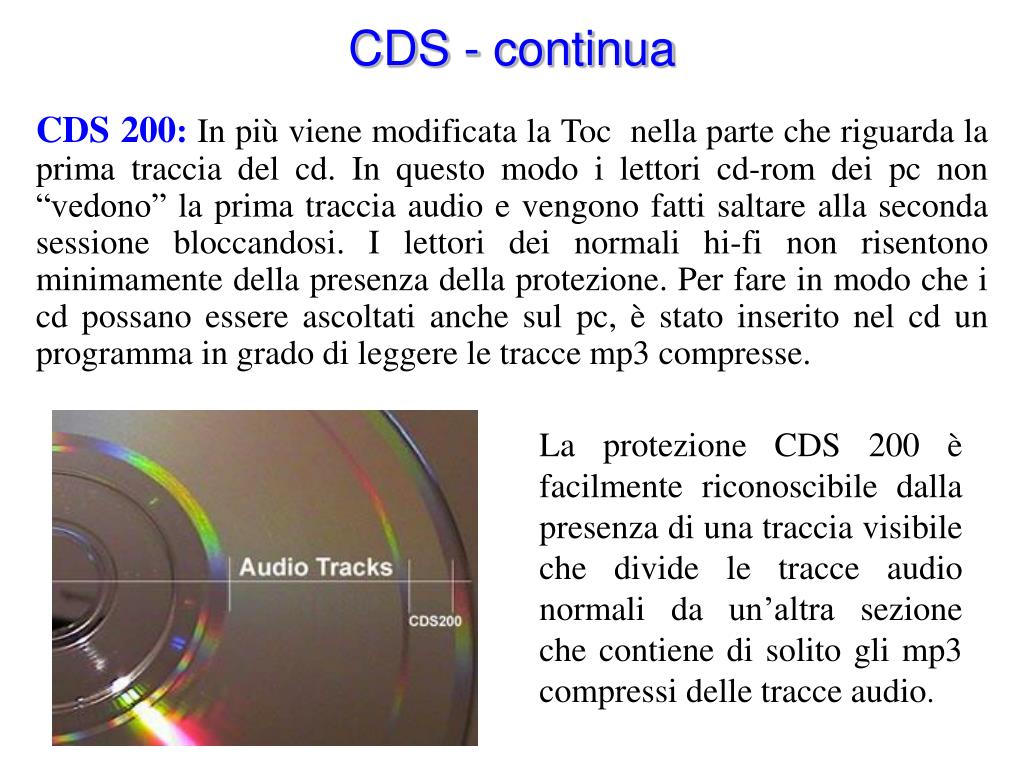 CDS - continua

CDS 200: In più viene modificata la Toc  nella parte che riguarda la prima traccia del cd. In questo modo i lettori cd-rom dei pc non “vedono” la prima traccia audio e vengono fatti saltare alla seconda sessione bloccandosi. I lettori dei normali hi-fi non risentono minimamente della presenza della protezione. Per fare in modo che i cd possano essere ascoltati anche sul pc, è stato inserito nel cd un programma in grado di leggere le tracce mp3 compresse.

Audio Tracks

CDS200

La protezione CDS 200 è facilmente riconoscibile dalla presenza di una traccia visibile che divide le tracce audio normali da un’altra sezione che contiene di solito gli mp3 compressi delle tracce audio.